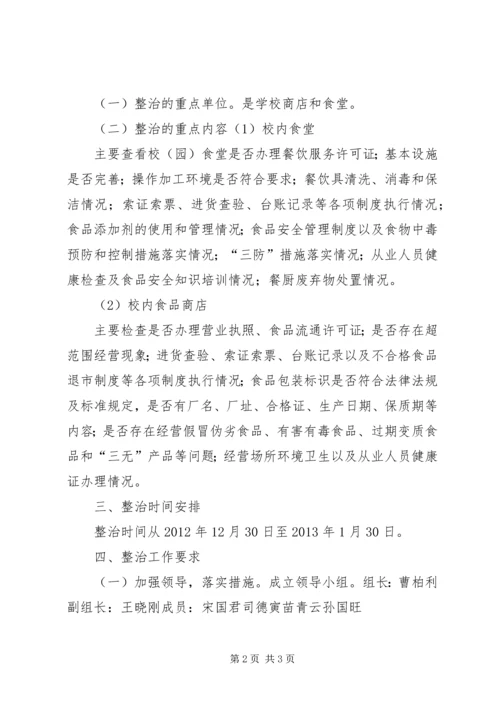 （一）整治的重点单位。是学校商店和食堂。

（二）整治的重点内容（1）校内食堂

主要查看校（园）食堂是否办理餐饮服务许可证；基本设施是否完善；操作加工环境是否符合要求；餐饮具清洗、消毒和保洁情况；索证索票、进货查验、台账记录等各项制度执行情况；食品添加剂的使用和管理情况；食品安全管理制度以及食物中毒预防和控制措施落实情况；“三防”措施落实情况；从业人员健康检查及食品安全知识培训情况；餐厨废弃物处置情况。

（2）校内食品商店

主要检查是否办理营业执照、食品流通许可证；是否存在超范围经营现象；进货查验、索证索票、台账记录以及不合格食品退市制度等各项制度执行情况；食品包装标识是否符合法律法规及标准规定，是否有厂名、厂址、合格证、生产日期、保质期等内容；是否存在经营假冒伪劣食品、有害有毒食品、过期变质食品和“三无”产品等问题；经营场所环境卫生以及从业人员健康证办理情况。

三、整治时间安排

整治时间从 2012 年 12 月 30 日至 2013 年 1 月 30 日。

四、整治工作要求

（一）加强领导，落实措施。成立领导小组。组长：曹柏利副组长：王晓刚成员：宋国君司德寅苗青云孙国旺

第 2 页 共 3 页